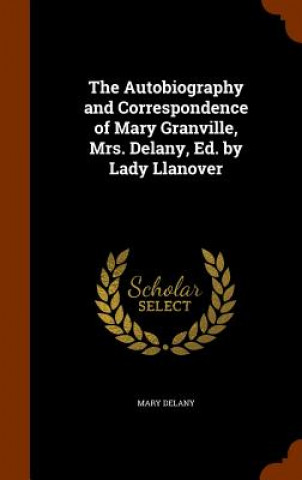 The Autobiography and Correspondence of Mary Granville, Mrs. Delany, Ed. by Lady Llanover

Scholar
SELECT

MARY DELANY